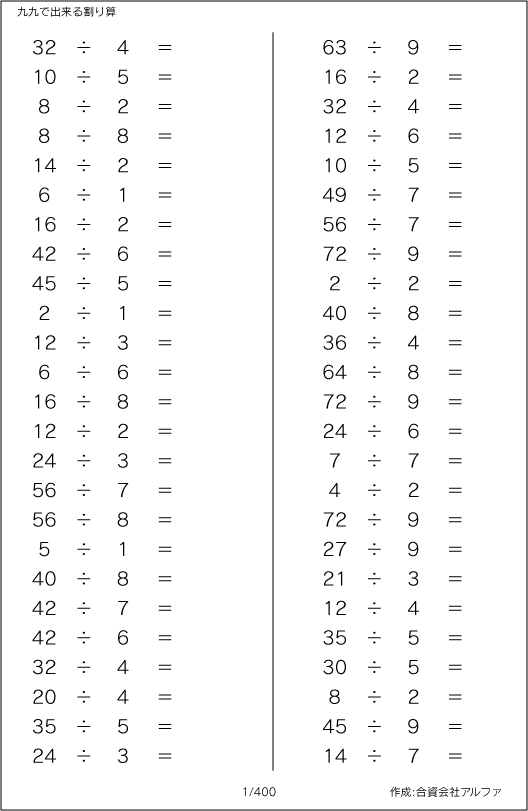 九九で出来る割り算

$32 \div 4 =$
$10 \div 5 =$
$8 \div 2 =$
$8 \div 8 =$
$14 \div 2 =$
$6 \div 1 =$
$16 \div 2 =$
$42 \div 6 =$
$45 \div 5 =$
$2 \div 1 =$
$12 \div 3 =$
$6 \div 6 =$
$16 \div 8 =$
$12 \div 2 =$
$24 \div 3 =$
$56 \div 7 =$
$56 \div 8 =$
$5 \div 1 =$
$40 \div 8 =$
$42 \div 7 =$
$42 \div 6 =$
$32 \div 4 =$
$20 \div 4 =$
$35 \div 5 =$
$24 \div 3 =$

$63 \div 9 =$
$16 \div 2 =$
$32 \div 4 =$
$12 \div 6 =$
$10 \div 5 =$
$49 \div 7 =$
$56 \div 7 =$
$72 \div 9 =$
$2 \div 2 =$
$40 \div 8 =$
$36 \div 4 =$
$64 \div 8 =$
$72 \div 9 =$
$24 \div 6 =$
$7 \div 7 =$
$4 \div 2 =$
$72 \div 9 =$
$27 \div 9 =$
$21 \div 3 =$
$12 \div 4 =$
$35 \div 5 =$
$30 \div 5 =$
$8 \div 2 =$
$45 \div 9 =$
$14 \div 7 =$

1/400

作成:合資会社アルファ